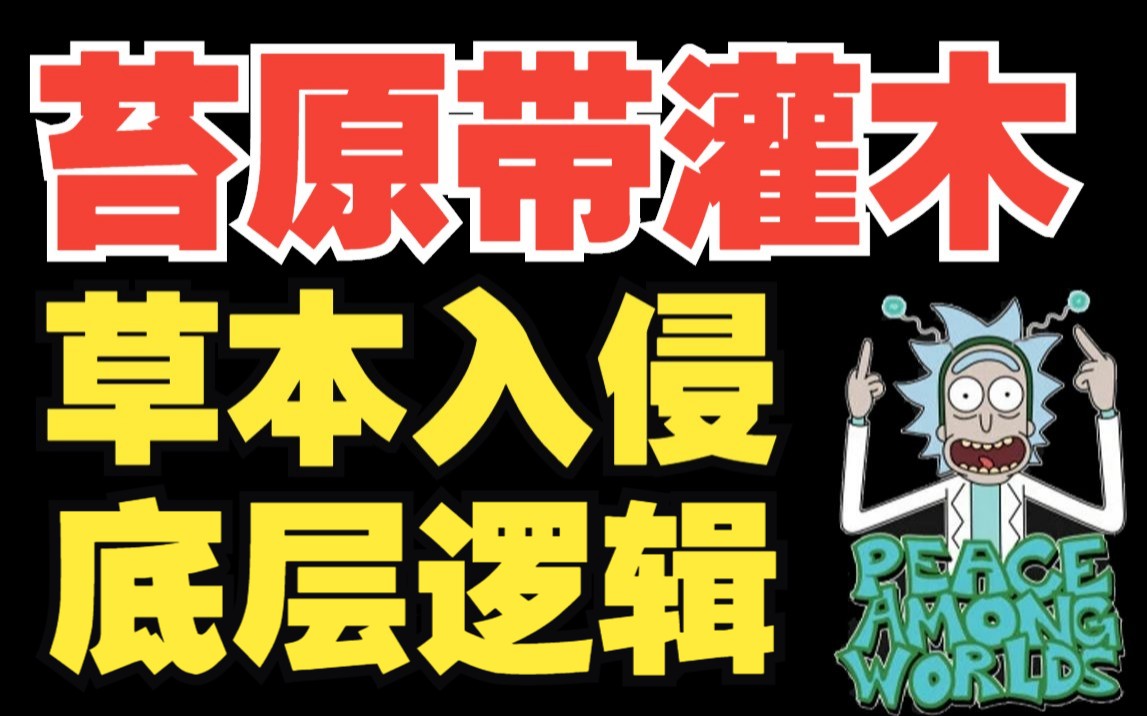 苔原带灌木

草本入侵
底层逻辑

PEACE
AMONG
WORLDS